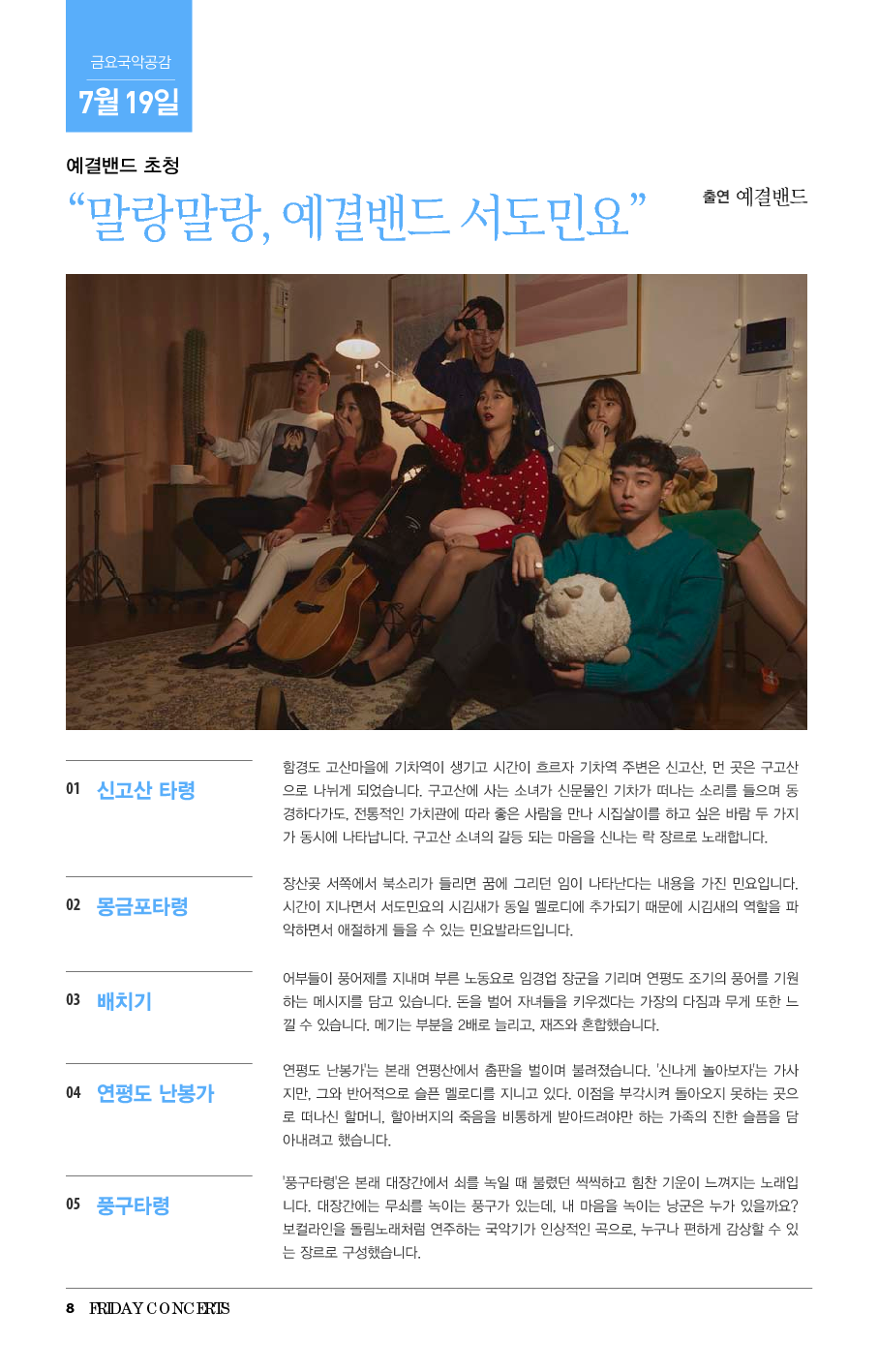 금요국악공감
7월 19일

예결밴드 초청
“말랑말랑, 예결밴드 서도민요”

출연 예결밴드

01 신고산 타령

함경도 고산마을에 기차역이 생기고 시간이 흐르자 기차역 주변은 신고산, 먼 곳은 구고산으로 나뉘게 되었습니다. 구고산에 사는 소녀가 신문물인 기차가 떠나는 소리를 들으며 동경하다가도, 전통적인 가치관에 따라 좋은 사람을 만나 시집살이를 하고 싶은 바람 두 가지가 동시에 나타납니다. 구고산 소녀의 갈등 되는 마음을 신나는 락 장르로 노래합니다.

02 몽금포타령

장산곶 서쪽에서 북소리가 들리면 꿈에 그리던 임이 나타난다는 내용을 가진 민요입니다. 시간이 지나면서 서도민요의 시김새가 동일 멜로디에 추가되기 때문에 시김새의 역할을 파악하면서 애절하게 들을 수 있는 민요발라드입니다.

03 배치기

어부들이 풍어제를 지내며 부른 노동요로 임경업 장군을 기리며 연평도 조기의 풍어를 기원하는 메시지를 담고 있습니다. 돈을 벌어 자녀들을 키우겠다는 가장의 다짐과 무게 또한 느낄 수 있습니다. 메기는 부분을 2배로 늘리고, 재즈와 혼합했습니다.

04 연평도 난봉가

연평도 난봉가'는 본래 연평산에서 춤판을 벌이며 불려졌습니다. '신나게 놀아보자'는 가사지만, 그와 반어적으로 슬픈 멜로디를 지니고 있다. 이점을 부각시켜 돌아오지 못하는 곳으로 떠나신 할머니, 할아버지의 죽음을 비통하게 받아드려야만 하는 가족의 진한 슬픔을 담아내려고 했습니다.

05 풍구타령

'풍구타령'은 본래 대장간에서 쇠를 녹일 때 불렸던 씩씩하고 힘찬 기운이 느껴지는 노래입니다. 대장간에는 무쇠를 녹이는 풍구가 있는데, 내 마음을 녹이는 낭군은 누가 있을까요? 보컬라인을 돌림노래처럼 연주하는 국악기가 인상적인 곡으로, 누구나 편하게 감상할 수 있는 장르로 구성했습니다.

8 FRIDAY CONCERTS